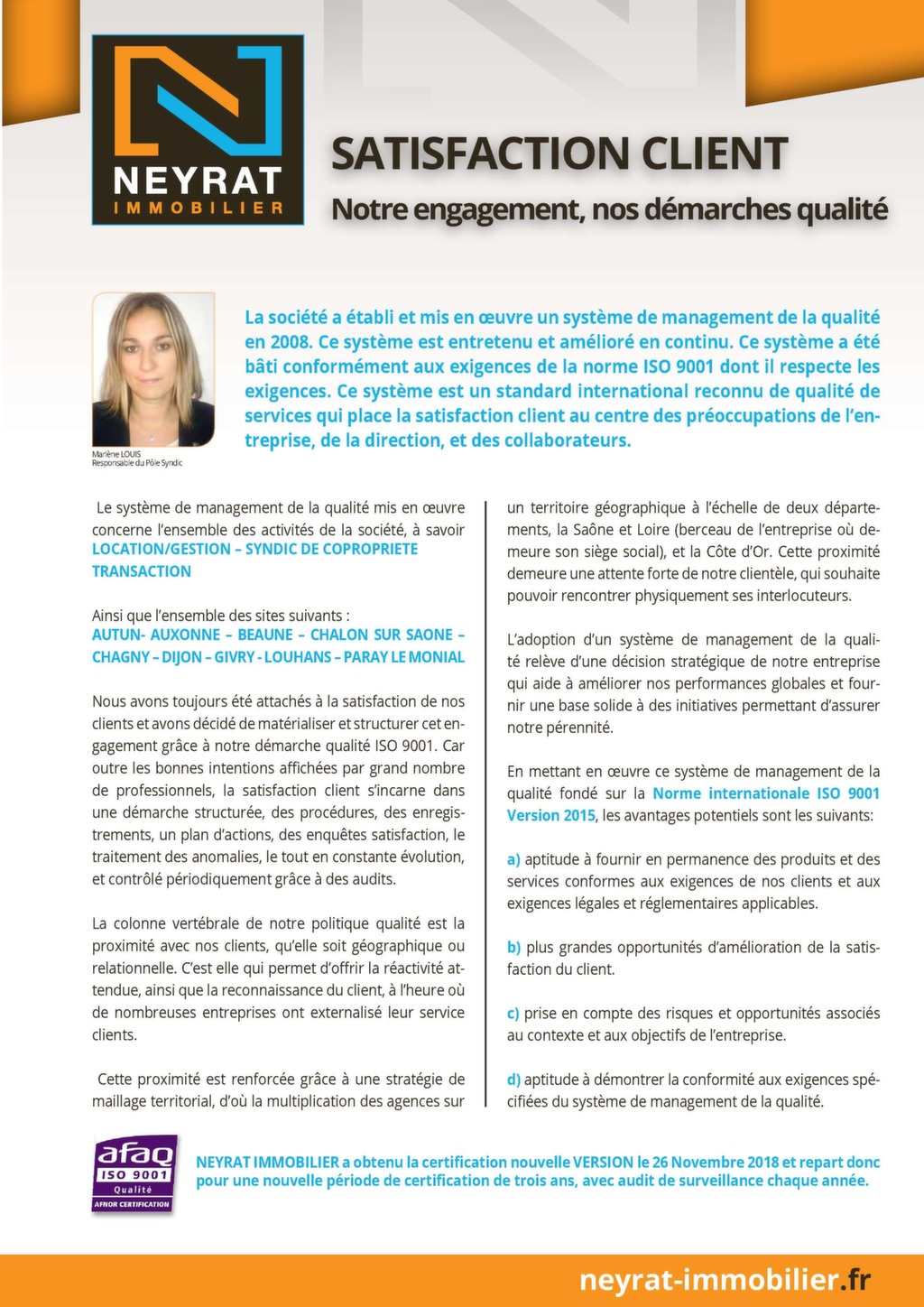 NEYRAT
IMMOBILIER

SATISFACTION CLIENT
Notre engagement, nos démarches qualité

Marlène LOUIS
Responsable du Pôle Syndic

La société a établi et mis en œuvre un système de management de la qualité en 2008. Ce système est entretenu et amélioré en continu. Ce système a été bâti conformément aux exigences de la norme ISO 9001 dont il respecte les exigences. Ce système est un standard international reconnu de qualité de services qui place la satisfaction client au centre des préoccupations de l'entreprise, de la direction, et des collaborateurs.

Le système de management de la qualité mis en œuvre concerne l'ensemble des activités de la société, à savoir LOCATION/GESTION – SYNDIC DE COPROPRIETE TRANSACTION

Ainsi que l'ensemble des sites suivants :
AUTUN- AUXONNE – BEAUNE – CHALON SUR SAONE – CHAGNY – DIJON – GIVRY - LOUHANS – PARAY LE MONIAL

Nous avons toujours été attachés à la satisfaction de nos clients et avons décidé de matérialiser et structurer cet engagement grâce à notre démarche qualité ISO 9001. Car outre les bonnes intentions affichées par grand nombre de professionnels, la satisfaction client s'incarne dans une démarche structurée, des procédures, des enregistrements, un plan d'actions, des enquêtes satisfaction, le traitement des anomalies, le tout en constante évolution, et contrôlé périodiquement grâce à des audits.

La colonne vertébrale de notre politique qualité est la proximité avec nos clients, qu'elle soit géographique ou relationnelle. C'est elle qui permet d'offrir la réactivité attendue, ainsi que la reconnaissance du client, à l'heure où de nombreuses entreprises ont externalisé leur service clients.

Cette proximité est renforcée grâce à une stratégie de maillage territorial, d'où la multiplication des agences sur un territoire géographique à l'échelle de deux départements, la Saône et Loire (berceau de l'entreprise où demeure son siège social), et la Côte d'Or. Cette proximité demeure une attente forte de notre clientèle, qui souhaite pouvoir rencontrer physiquement ses interlocuteurs.

L'adoption d'un système de management de la qualité relève d'une décision stratégique de notre entreprise qui aide à améliorer nos performances globales et fournir une base solide à des initiatives permettant d'assurer notre pérennité.

En mettant en œuvre ce système de management de la qualité fondé sur la Norme internationale ISO 9001 Version 2015, les avantages potentiels sont les suivants:

a) aptitude à fournir en permanence des produits et des services conformes aux exigences de nos clients et aux exigences légales et réglementaires applicables.

b) plus grandes opportunités d'amélioration de la satisfaction du client.

c) prise en compte des risques et opportunités associés au contexte et aux objectifs de l'entreprise.

d) aptitude à démontrer la conformité aux exigences spécifiées du système de management de la qualité.

afaq
ISO 9001
Qualité
AFNOR CERTIFICATION

NEYRAT IMMOBILIER a obtenu la certification nouvelle VERSION le 26 Novembre 2018 et repart donc pour une nouvelle période de certification de trois ans, avec audit de surveillance chaque année.

neyrat-immobilier.fr